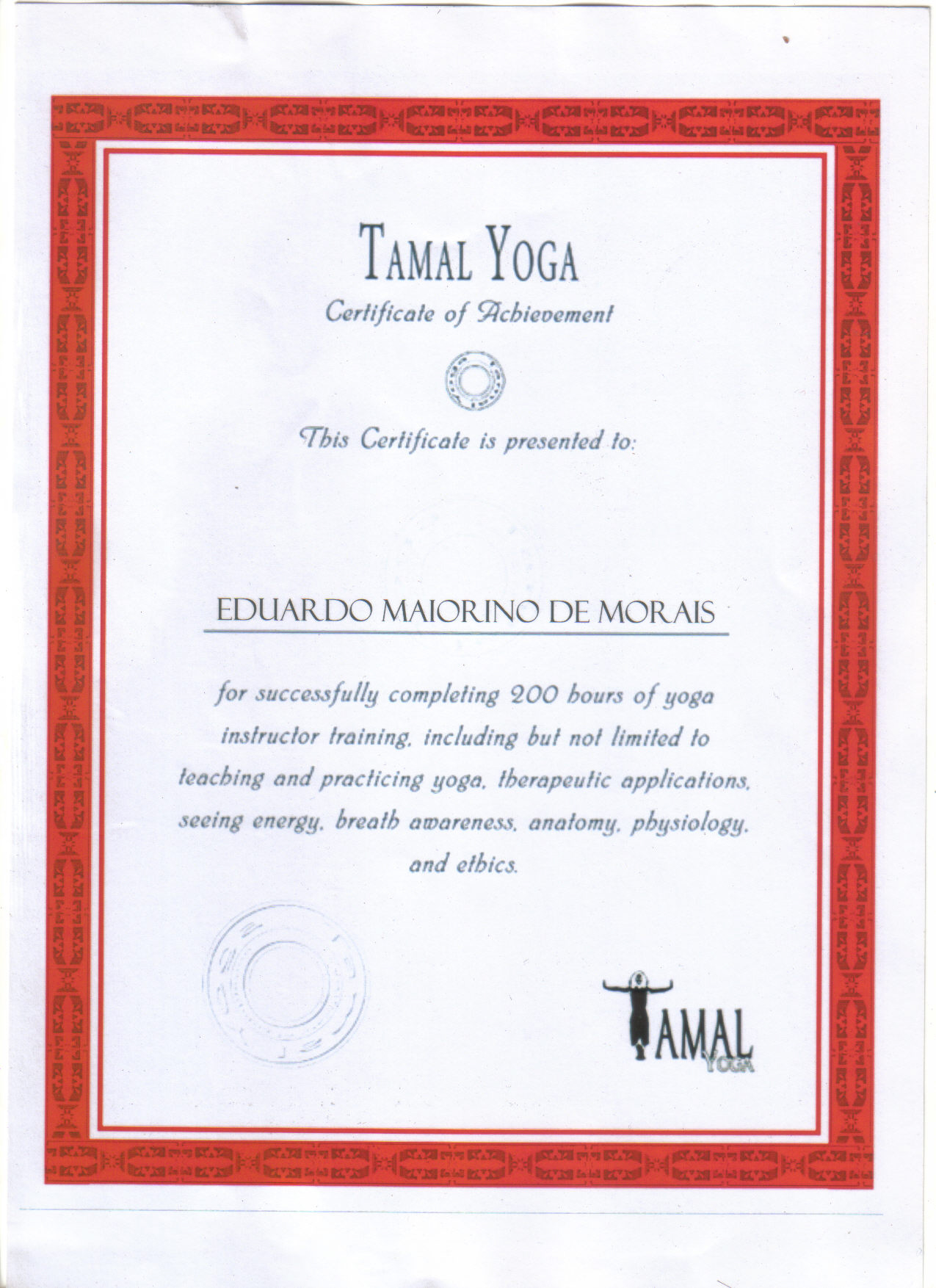 TAMAL YOGA

Certificate of Achievement

This Certificate is presented to:

EDUARDO MAIORINO DE MORAIS

for successfully completing 200 hours of yoga instructor training, including but not limited to teaching and practicing yoga, therapeutic applications, seeing energy, breath awareness, anatomy, physiology, and ethics.

TAMAL
YOGA